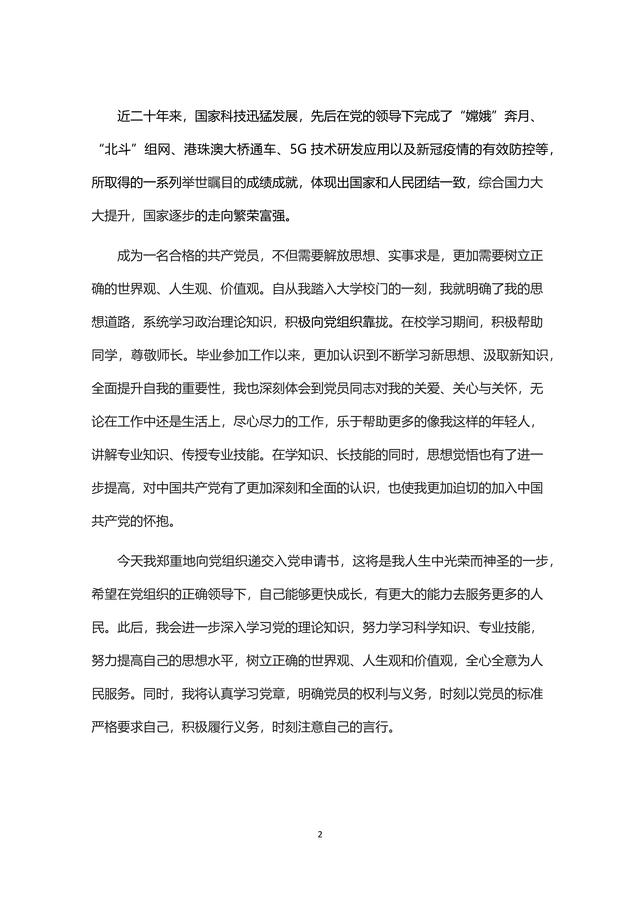 近二十年来，国家科技迅猛发展，先后在党的领导下完成了“嫦娥”奔月、“北斗”组网、港珠澳大桥通车、5G 技术研发应用以及新冠疫情的有效防控等，所取得的一系列举世瞩目的成绩成就，体现出国家和人民团结一致，综合国力大大提升，国家逐步的走向繁荣富强。

成为一名合格的共产党员，不但需要解放思想、实事求是，更加需要树立正确的世界观、人生观、价值观。自从我踏入大学校门的一刻，我就明确了我的思想道路，系统学习政治理论知识，积极向党组织靠拢。在校学习期间，积极帮助同学，尊敬师长。毕业参加工作以来，更加认识到不断学习新思想、汲取新知识，全面提升自我的重要性，我也深刻体会到党员同志对我的关爱、关心与关怀，无论在工作中还是生活上，尽心尽力的工作，乐于帮助更多的像我这样的年轻人，讲解专业知识、传授专业技能。在学知识、长技能的同时，思想觉悟也有了进一步提高，对中国共产党有了更加深刻和全面的认识，也使我更加迫切的加入中国共产党的怀抱。

今天我郑重地向党组织递交入党申请书，这将是我人生中光荣而神圣的一步，希望在党组织的正确领导下，自己能够更快成长，有更大的能力去服务更多的人民。此后，我会进一步深入学习党的理论知识，努力学习科学知识、专业技能，努力提高自己的思想水平，树立正确的世界观、人生观和价值观，全心全意为人民服务。同时，我将认真学习党章，明确党员的权利与义务，时刻以党员的标准严格要求自己，积极履行义务，时刻注意自己的言行。

2